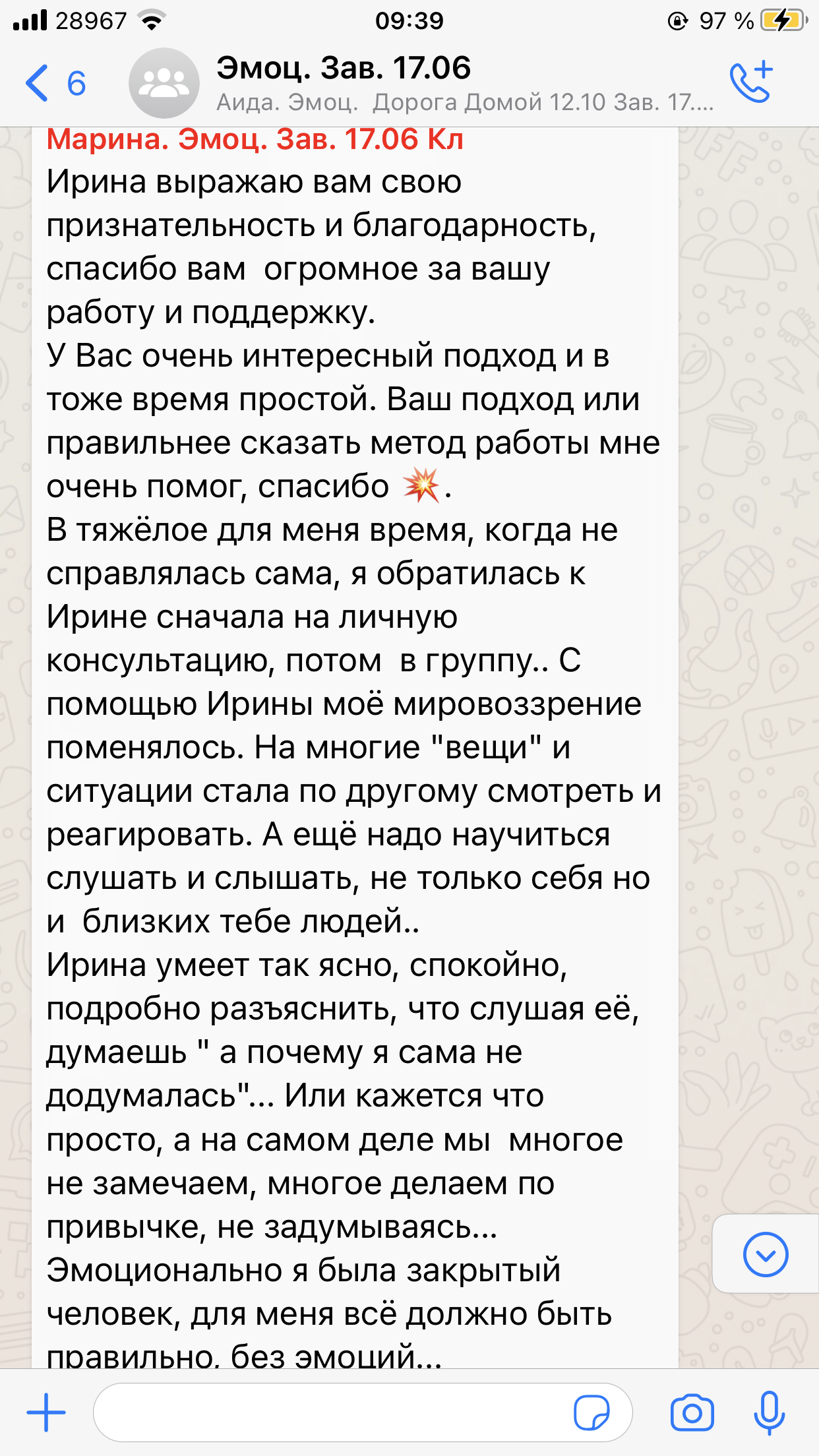 28967 09:39 97 %

6 Эмоц. Зав. 17.06
Аида. Эмоц. Дорога Домой 12.10 Зав. 17....

Марина. Эмоц. Зав. 17.06 Кл
Ирина выражаю вам свою признательность и благодарность, спасибо вам огромное за вашу работу и поддержку.
У Вас очень интересный подход и в тоже время простой. Ваш подход или правильнее сказать метод работы мне очень помог, спасибо 💥.
В тяжёлое для меня время, когда не справлялась сама, я обратилась к Ирине сначала на личную консультацию, потом в группу.. С помощью Ирины моё мировоззрение поменялось. На многие "вещи" и ситуации стала по другому смотреть и реагировать. А ещё надо научиться слушать и слышать, не только себя но и близких тебе людей..
Ирина умеет так ясно, спокойно, подробно разъяснить, что слушая её, думаешь " а почему я сама не додумалась"... Или кажется что просто, а на самом деле мы многое не замечаем, многое делаем по привычке, не задумываясь...
Эмоционально я была закрытый человек, для меня всё должно быть правильно, без эмоций...